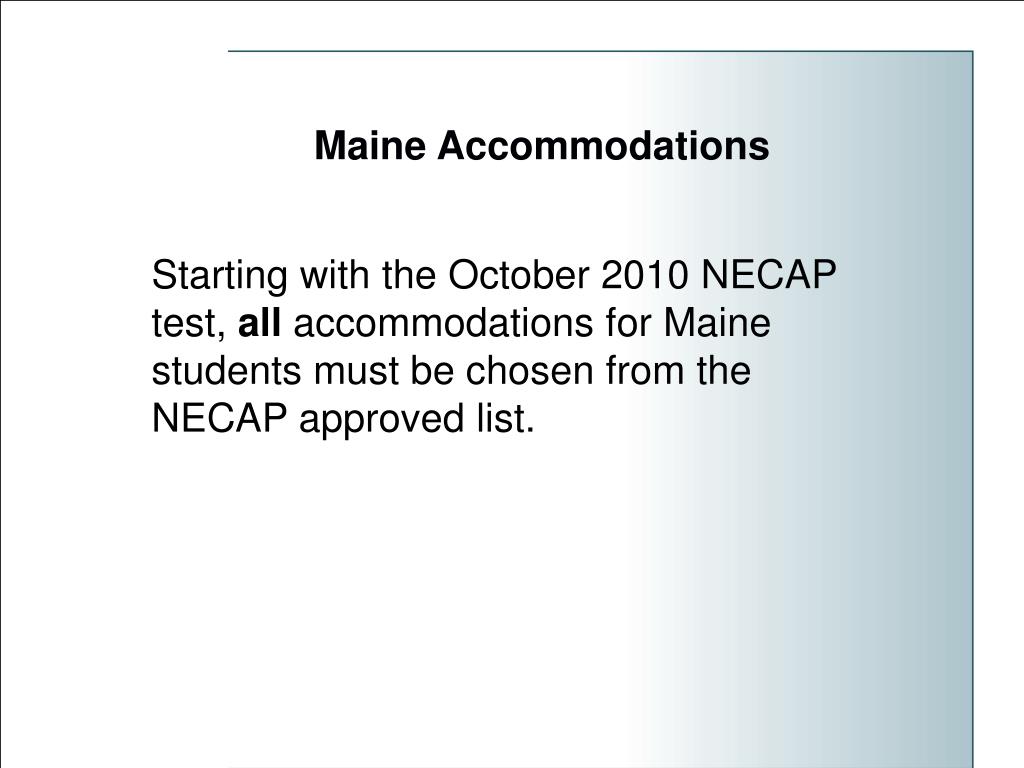 Maine Accommodations

Starting with the October 2010 NECAP test, all accommodations for Maine students must be chosen from the NECAP approved list.